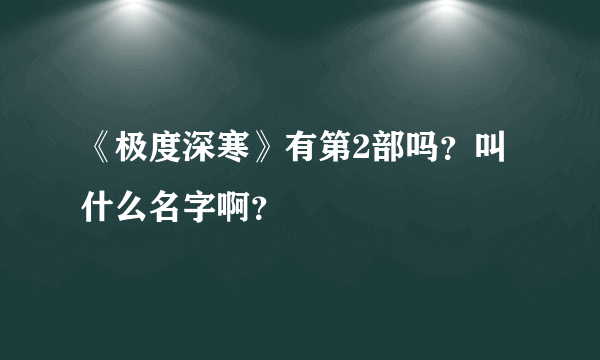 《极度深寒》有第2部吗？叫什么名字啊？